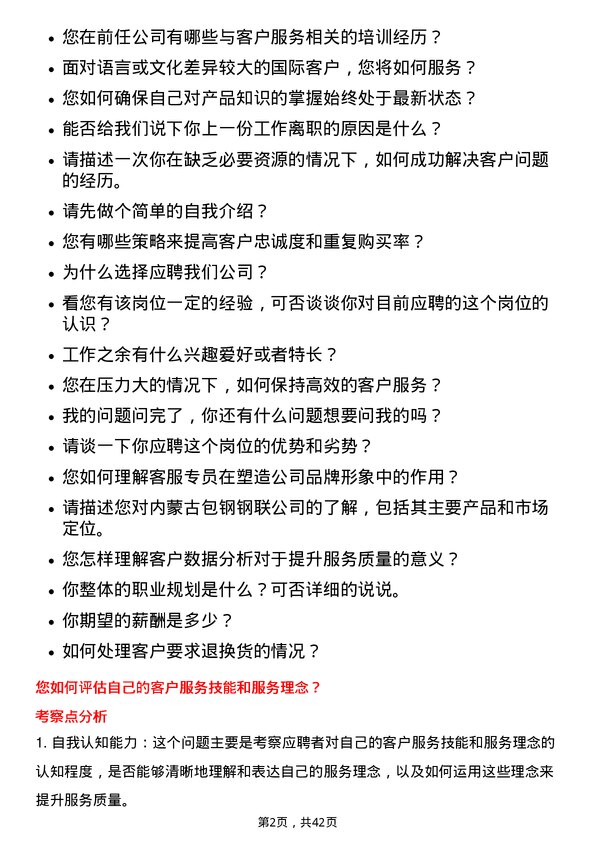 • 您在前任公司有哪些与客户服务相关的培训经历？

• 面对语言或文化差异较大的国际客户，您将如何服务？

• 您如何确保自己对产品知识的掌握始终处于最新状态？

• 能否给我们说下你上一份工作离职的原因是什么？

• 请描述一次你在缺乏必要资源的情况下，如何成功解决客户问题的经历。

• 请先做个简单的自我介绍？

• 您有哪些策略来提高客户忠诚度和重复购买率？

• 为什么选择应聘我们公司？

• 看您有该岗位一定的经验，可否谈谈你对目前应聘的这个岗位的认识？

• 工作之余有什么兴趣爱好或者特长？

• 您在压力大的情况下，如何保持高效的客户服务？

• 我的问题问完了，你还有什么问题想要问我的吗？

• 请谈一下你应聘这个岗位的优势和劣势？

• 您如何理解客服专员在塑造公司品牌形象中的作用？

• 请描述您对内蒙古包钢钢联公司的了解，包括其主要产品和市场定位。

• 您怎样理解客户数据分析对于提升服务质量的意义？

• 你整体的职业规划是什么？可否详细的说说。

• 你期望的薪酬是多少？

• 如何处理客户要求退换货的情况？

您如何评估自己的客户服务技能和服务理念？

考察点分析

1. 自我认知能力：这个问题主要是考察应聘者对自己的客户服务技能和服务理念的认知程度，是否能够清晰地理解和表达自己的服务理念，以及如何运用这些理念来提升服务质量。

第2页，共42页